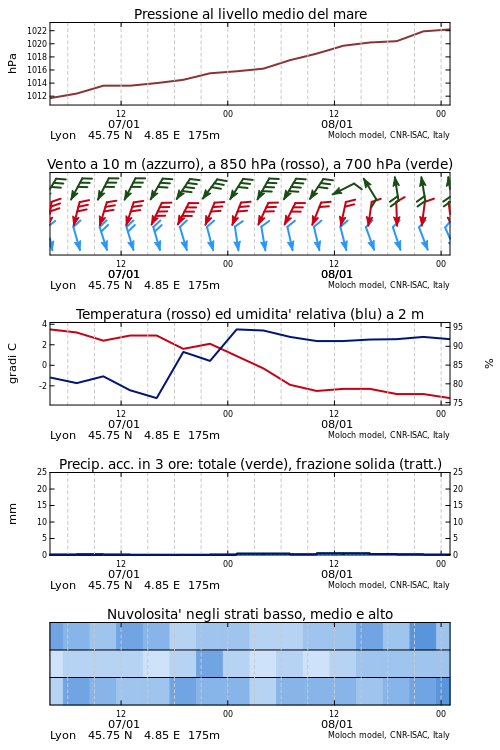 Pressione al livello medio del mare

hPa

1022
1020
1018
1016
1014
1012

12
07/01
00
12
08/01
00

Lyon 45.75 N 4.85 E 175m
Moloch model, CNR-ISAC, Italy

Vento a 10 m (azzurro), a 850 hPa (rosso), a 700 hPa (verde)

12
07/01
00
12
08/01
00

Lyon 45.75 N 4.85 E 175m
Moloch model, CNR-ISAC, Italy

Temperatura (rosso) ed umidita' relativa (blu) a 2 m

gradi C

4
2
0
-2

95
90
85
80
75

%

12
07/01
00
12
08/01
00

Lyon 45.75 N 4.85 E 175m
Moloch model, CNR-ISAC, Italy

Precip. acc. in 3 ore: totale (verde), frazione solida (tratt.)

mm

25
20
15
10
5
0

25
20
15
10
5
0

12
07/01
00
12
08/01
00

Lyon 45.75 N 4.85 E 175m
Moloch model, CNR-ISAC, Italy

Nuvolosita' negli strati basso, medio e alto

12
07/01
00
12
08/01
00

Lyon 45.75 N 4.85 E 175m
Moloch model, CNR-ISAC, Italy